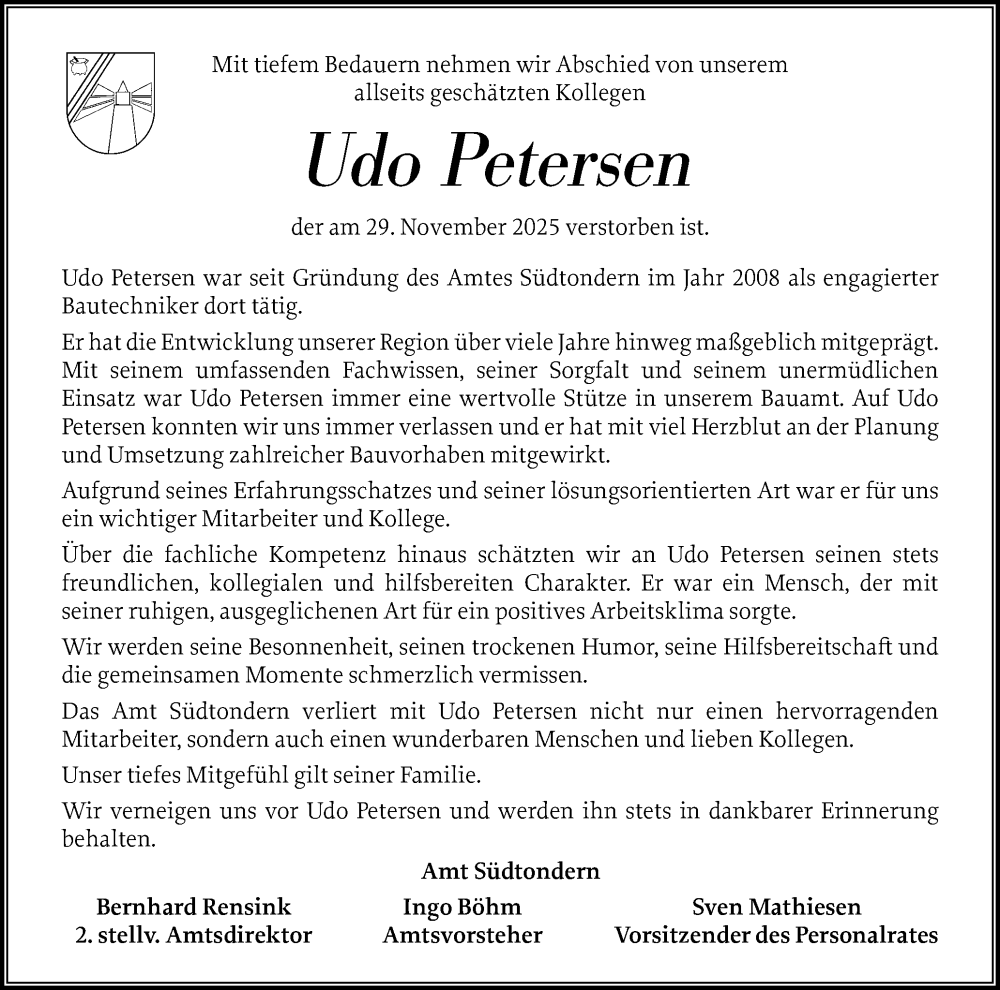 Mit tiefem Bedauern nehmen wir Abschied von unserem allseits geschätzten Kollegen

Udo Petersen

der am 29. November 2025 verstorben ist.

Udo Petersen war seit Gründung des Amtes Südtondern im Jahr 2008 als engagierter Bautechniker dort tätig.

Er hat die Entwicklung unserer Region über viele Jahre hinweg maßgeblich mitgeprägt. Mit seinem umfassenden Fachwissen, seiner Sorgfalt und seinem unermüdlichen Einsatz war Udo Petersen immer eine wertvolle Stütze in unserem Bauamt. Auf Udo Petersen konnten wir uns immer verlassen und er hat mit viel Herzblut an der Planung und Umsetzung zahlreicher Bauvorhaben mitgewirkt.

Aufgrund seines Erfahrungsschatzes und seiner lösungsorientierten Art war er für uns ein wichtiger Mitarbeiter und Kollege.

Über die fachliche Kompetenz hinaus schätzten wir an Udo Petersen seinen stets freundlichen, kollegialen und hilfsbereiten Charakter. Er war ein Mensch, der mit seiner ruhigen, ausgeglichenen Art für ein positives Arbeitsklima sorgte.

Wir werden seine Besonnenheit, seinen trockenen Humor, seine Hilfsbereitschaft und die gemeinsamen Momente schmerzlich vermissen.

Das Amt Südtondern verliert mit Udo Petersen nicht nur einen hervorragenden Mitarbeiter, sondern auch einen wunderbaren Menschen und lieben Kollegen.

Unser tiefes Mitgefühl gilt seiner Familie.

Wir verneigen uns vor Udo Petersen und werden ihn stets in dankbarer Erinnerung behalten.

Amt Südtondern

Bernhard Rensink
2. stellv. Amtsdirektor

Ingo Böhm
Amtsvorsteher

Sven Mathiesen
Vorsitzender des Personalrates